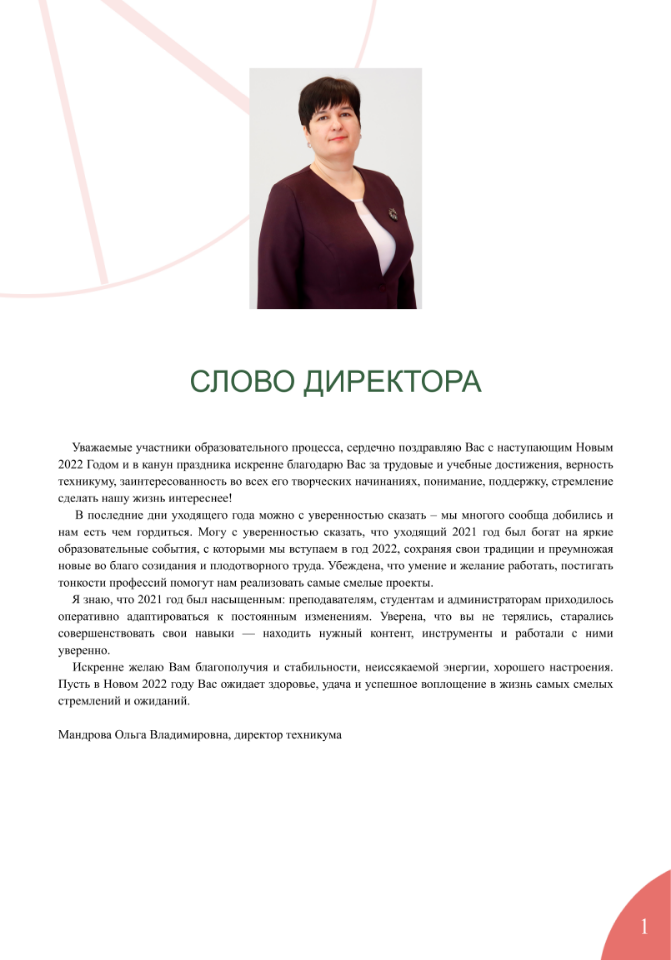 СЛОВО ДИРЕКТОРА

Уважаемые участники образовательного процесса, сердечно поздравляю Вас с наступающим Новым 2022 Годом и в канун праздника искренне благодарю Вас за трудовые и учебные достижения, верность техникуму, заинтересованность во всех его творческих начинаниях, понимание, поддержку, стремление сделать нашу жизнь интереснее!

В последние дни уходящего года можно с уверенностью сказать – мы многого сообща добились и нам есть чем гордиться. Могу с уверенностью сказать, что уходящий 2021 год был богат на яркие образовательные события, с которыми мы вступаем в год 2022, сохраняя свои традиции и преумножая новые во благо созидания и плодотворного труда. Убеждена, что умение и желание работать, постигать тонкости профессий помогут нам реализовать самые смелые проекты.

Я знаю, что 2021 год был насыщенным: преподавателям, студентам и администраторам приходилось оперативно адаптироваться к постоянным изменениям. Уверена, что вы не терялись, старались совершенствовать свои навыки — находить нужный контент, инструменты и работали с ними уверенно.

Искренне желаю Вам благополучия и стабильности, неиссякаемой энергии, хорошего настроения. Пусть в Новом 2022 году Вас ожидает здоровье, удача и успешное воплощение в жизнь самых смелых стремлений и ожиданий.

Мандрова Ольга Владимировна, директор техникума

1